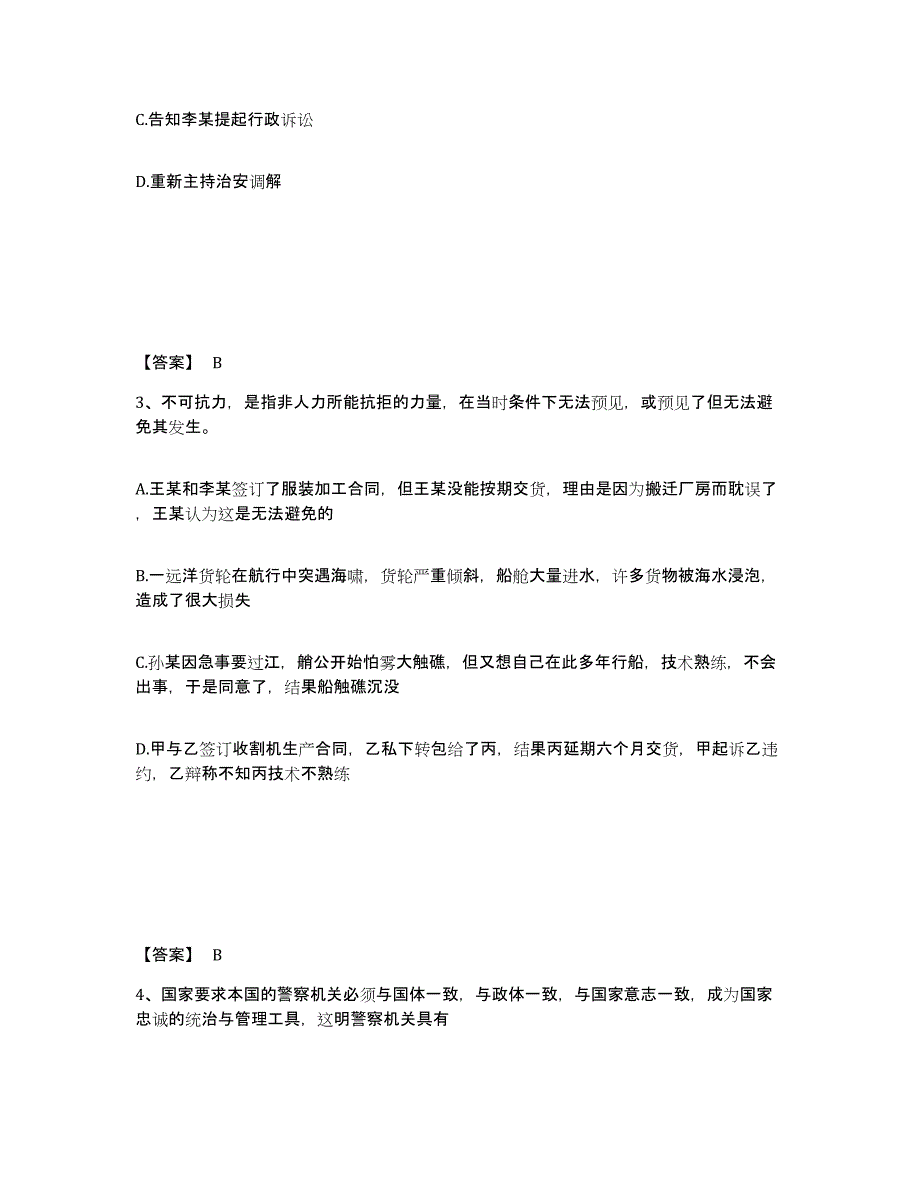 C.告知李某提起行政诉讼

D.重新主持治安调解

【答案】 B

3、不可抗力，是指非人力所能抗拒的力量，在当时条件下无法预见，或预见了但无法避免其发生。

A.王某和李某签订了服装加工合同，但王某没能按期交货，理由是因为搬迁厂房而耽误了，王某认为这是无法避免的

B.一远洋货轮在航行中突遇海啸，货轮严重倾斜，船舱大量进水，许多货物被海水浸泡，造成了很大损失

C.孙某因急事要过江，艄公开始怕雾大触礁，但又想自己在此多年行船，技术熟练，不会出事，于是同意了，结果船触礁沉没

D.甲与乙签订收割机生产合同，乙私下转包给了丙，结果丙延期六个月交货，甲起诉乙违约，乙辩称不知丙技术不熟练

【答案】 B

4、国家要求本国的警察机关必须与国体一致，与政体一致，与国家意志一致，成为国家忠诚的统治与管理工具，这明警察机关具有